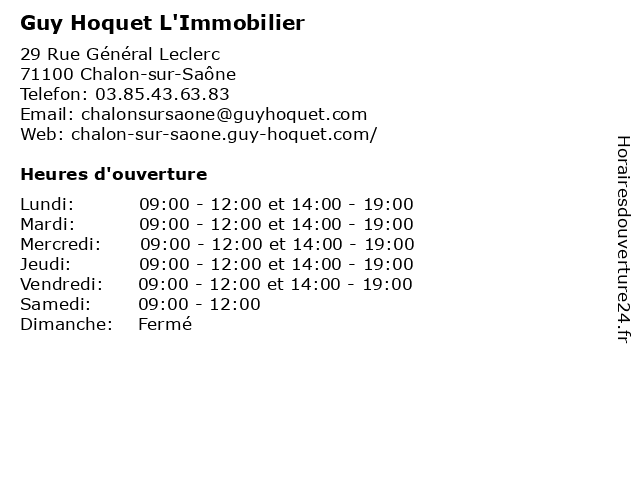 Guy Hoquet L'Immobilier

29 Rue Général Leclerc
71100 Chalon-sur-Saône
Telefon: 03.85.43.63.83
Email: chalonsursaone@guyhoquet.com
Web: chalon-sur-saone.guy-hoquet.com/

Heures d'ouverture

| | |
|---|---|
| Lundi: | 09:00 - 12:00 et 14:00 - 19:00 |
| Mardi: | 09:00 - 12:00 et 14:00 - 19:00 |
| Mercredi: | 09:00 - 12:00 et 14:00 - 19:00 |
| Jeudi: | 09:00 - 12:00 et 14:00 - 19:00 |
| Vendredi: | 09:00 - 12:00 et 14:00 - 19:00 |
| Samedi: | 09:00 - 12:00 |
| Dimanche: | Fermé |

Horairesdouverture24.fr